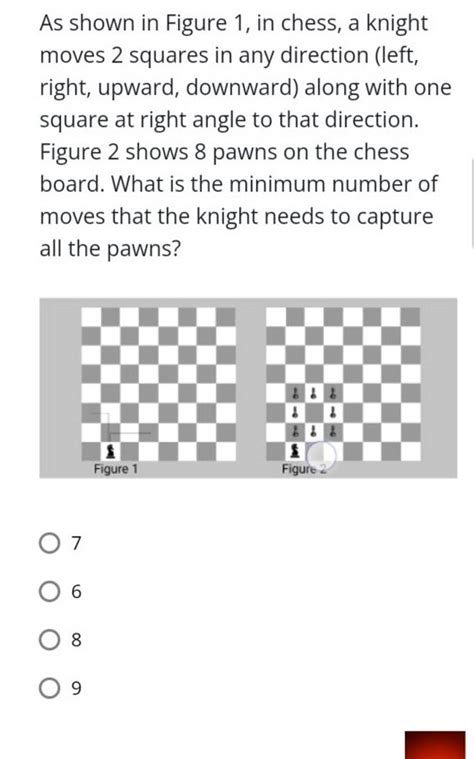 As shown in Figure 1, in chess, a knight moves 2 squares in any direction (left, right, upward, downward) along with one square at right angle to that direction. Figure 2 shows 8 pawns on the chess board. What is the minimum number of moves that the knight needs to capture all the pawns?

Figure 1

Figure 2

7

6

8

9